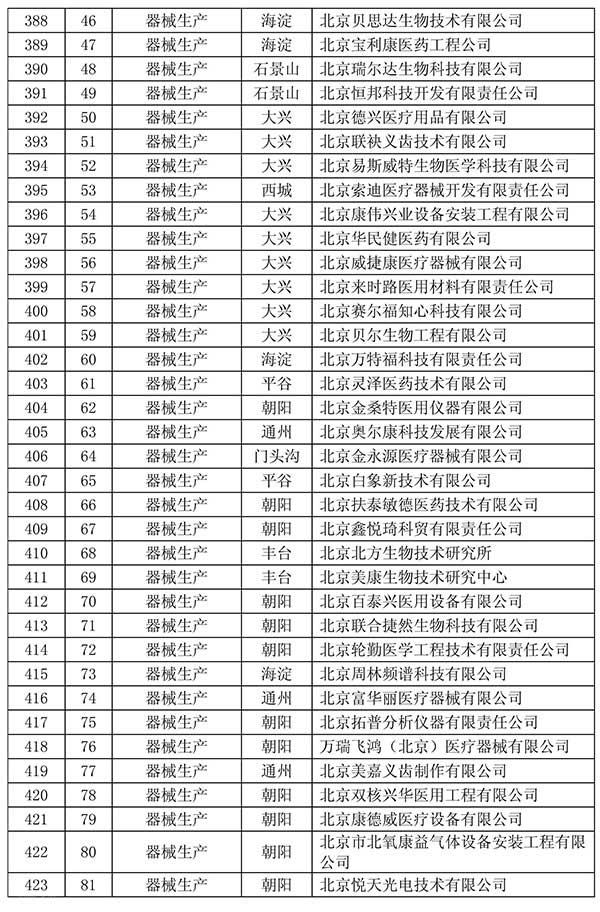 | 388 | 46 | 器械生产 | 海淀 | 北京贝思达生物技术有限公司 |
|---|---|---|---|---|
| 389 | 47 | 器械生产 | 海淀 | 北京宝利康医药工程公司 |
| 390 | 48 | 器械生产 | 石景山 | 北京瑞尔达生物科技有限公司 |
| 391 | 49 | 器械生产 | 石景山 | 北京恒邦科技开发有限责任公司 |
| 392 | 50 | 器械生产 | 大兴 | 北京德兴医疗用品有限公司 |
| 393 | 51 | 器械生产 | 大兴 | 北京联袂义齿技术有限公司 |
| 394 | 52 | 器械生产 | 大兴 | 北京易斯威特生物医学科技有限公司 |
| 395 | 53 | 器械生产 | 西城 | 北京索迪医疗器械开发有限责任公司 |
| 396 | 54 | 器械生产 | 大兴 | 北京康伟兴业设备安装工程有限公司 |
| 397 | 55 | 器械生产 | 大兴 | 北京华民健医药有限公司 |
| 398 | 56 | 器械生产 | 大兴 | 北京威捷康医疗器械有限公司 |
| 399 | 57 | 器械生产 | 大兴 | 北京来时路医用材料有限责任公司 |
| 400 | 58 | 器械生产 | 大兴 | 北京赛尔福知心科技有限公司 |
| 401 | 59 | 器械生产 | 大兴 | 北京贝尔生物工程有限公司 |
| 402 | 60 | 器械生产 | 海淀 | 北京万特福科技有限责任公司 |
| 403 | 61 | 器械生产 | 平谷 | 北京灵泽医药技术有限公司 |
| 404 | 62 | 器械生产 | 朝阳 | 北京金桑特医用仪器有限公司 |
| 405 | 63 | 器械生产 | 通州 | 北京奥尔康科技发展有限公司 |
| 406 | 64 | 器械生产 | 门头沟 | 北京金永源医疗器械有限公司 |
| 407 | 65 | 器械生产 | 平谷 | 北京白象新技术有限公司 |
| 408 | 66 | 器械生产 | 朝阳 | 北京扶泰敏德医药技术有限公司 |
| 409 | 67 | 器械生产 | 朝阳 | 北京鑫悦琦科贸有限责任公司 |
| 410 | 68 | 器械生产 | 丰台 | 北京北方生物技术研究所 |
| 411 | 69 | 器械生产 | 丰台 | 北京美康生物技术研究中心 |
| 412 | 70 | 器械生产 | 朝阳 | 北京百泰兴医用设备有限公司 |
| 413 | 71 | 器械生产 | 朝阳 | 北京联合捷然生物科技有限公司 |
| 414 | 72 | 器械生产 | 朝阳 | 北京轮勤医学工程技术有限责任公司 |
| 415 | 73 | 器械生产 | 海淀 | 北京周林频谱科技有限公司 |
| 416 | 74 | 器械生产 | 通州 | 北京富华丽医疗器械有限公司 |
| 417 | 75 | 器械生产 | 朝阳 | 北京拓普分析仪器有限责任公司 |
| 418 | 76 | 器械生产 | 朝阳 | 万瑞飞鸿（北京）医疗器械有限公司 |
| 419 | 77 | 器械生产 | 通州 | 北京美嘉义齿制作有限公司 |
| 420 | 78 | 器械生产 | 朝阳 | 北京双核兴华医用工程有限公司 |
| 421 | 79 | 器械生产 | 朝阳 | 北京康德威医疗设备有限公司 |
| 422 | 80 | 器械生产 | 朝阳 | 北京市北氧康益气体设备安装工程有限公司 |
| 423 | 81 | 器械生产 | 朝阳 | 北京悦天光电技术有限公司 |